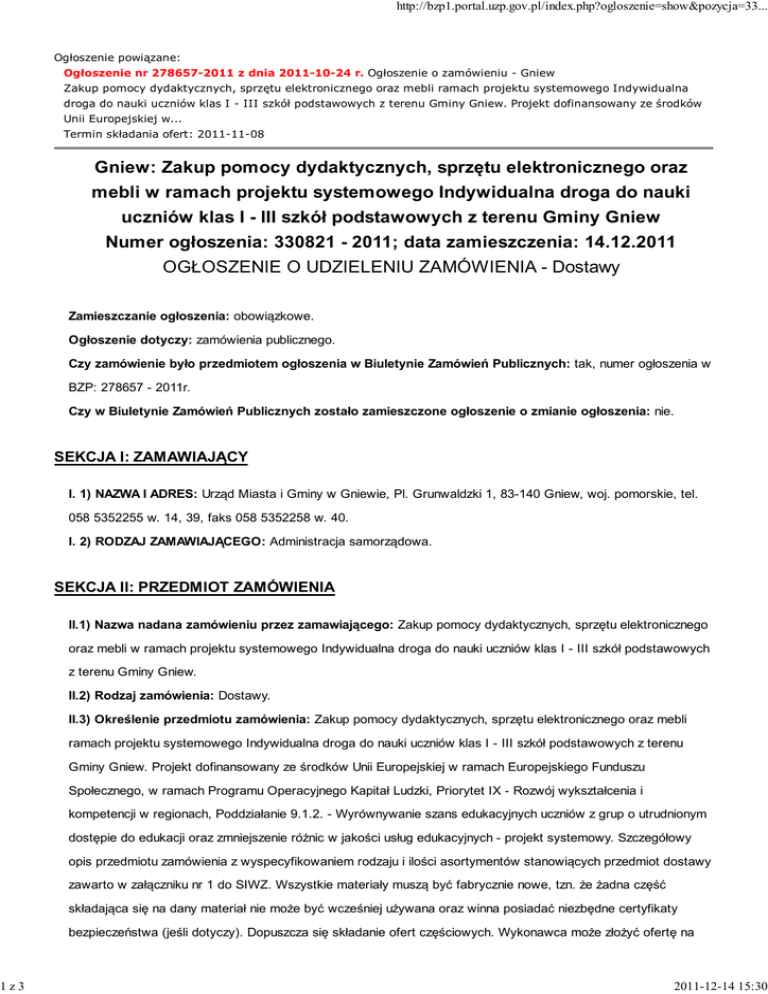 http://bzp1.portal.uzp.gov.pl/index.php?ogloszenie=show&pozycja=33...

Ogłoszenie powiązane:
Ogłoszenie nr 278657-2011 z dnia 2011-10-24 r. Ogłoszenie o zamówieniu - Gniew
Zakup pomocy dydaktycznych, sprzętu elektronicznego oraz mebli ramach projektu systemowego Indywidualna droga do nauki uczniów klas I - III szkół podstawowych z terenu Gminy Gniew. Projekt dofinansowany ze środków Unii Europejskiej w...
Termin składania ofert: 2011-11-08

Gniew: Zakup pomocy dydaktycznych, sprzętu elektronicznego oraz mebli w ramach projektu systemowego Indywidualna droga do nauki uczniów klas I - III szkół podstawowych z terenu Gminy Gniew
Numer ogłoszenia: 330821 - 2011; data zamieszczenia: 14.12.2011
OGŁOSZENIE O UDZIELENIU ZAMÓWIENIA - Dostawy

Zamieszczanie ogłoszenia: obowiązkowe.

Ogłoszenie dotyczy: zamówienia publicznego.

Czy zamówienie było przedmiotem ogłoszenia w Biuletynie Zamówień Publicznych: tak, numer ogłoszenia w BZP: 278657 - 2011r.

Czy w Biuletynie Zamówień Publicznych zostało zamieszczone ogłoszenie o zmianie ogłoszenia: nie.

SEKCJA I: ZAMAWIAJĄCY

I. 1) NAZWA I ADRES: Urząd Miasta i Gminy w Gniewie, Pl. Grunwaldzki 1, 83-140 Gniew, woj. pomorskie, tel. 058 5352255 w. 14, 39, faks 058 5352258 w. 40.

I. 2) RODZAJ ZAMAWIAJĄCEGO: Administracja samorządowa.

SEKCJA II: PRZEDMIOT ZAMÓWIENIA

II.1) Nazwa nadana zamówieniu przez zamawiającego: Zakup pomocy dydaktycznych, sprzętu elektronicznego oraz mebli w ramach projektu systemowego Indywidualna droga do nauki uczniów klas I - III szkół podstawowych z terenu Gminy Gniew.

II.2) Rodzaj zamówienia: Dostawy.

II.3) Określenie przedmiotu zamówienia: Zakup pomocy dydaktycznych, sprzętu elektronicznego oraz mebli ramach projektu systemowego Indywidualna droga do nauki uczniów klas I - III szkół podstawowych z terenu Gminy Gniew. Projekt dofinansowany ze środków Unii Europejskiej w ramach Europejskiego Funduszu Społecznego, w ramach Programu Operacyjnego Kapitał Ludzki, Priorytet IX - Rozwój wykształcenia i kompetencji w regionach, Poddziałanie 9.1.2. - Wyrównywanie szans edukacyjnych uczniów z grup o utrudnionym dostępie do edukacji oraz zmniejszenie różnic w jakości usług edukacyjnych - projekt systemowy. Szczegółowy opis przedmiotu zamówienia z wyspecyfikowaniem rodzaju i ilości asortymentów stanowiących przedmiot dostawy zawarto w załączniku nr 1 do SIWZ. Wszystkie materiały muszą być fabrycznie nowe, tzn. że żadna część składająca się na dany materiał nie może być wcześniej używana oraz winna posiadać niezbędne certyfikaty bezpieczeństwa (jeśli dotyczy). Dopuszcza się składanie ofert częściowych. Wykonawca może złożyć ofertę na

1 z 3

2011-12-14 15:30